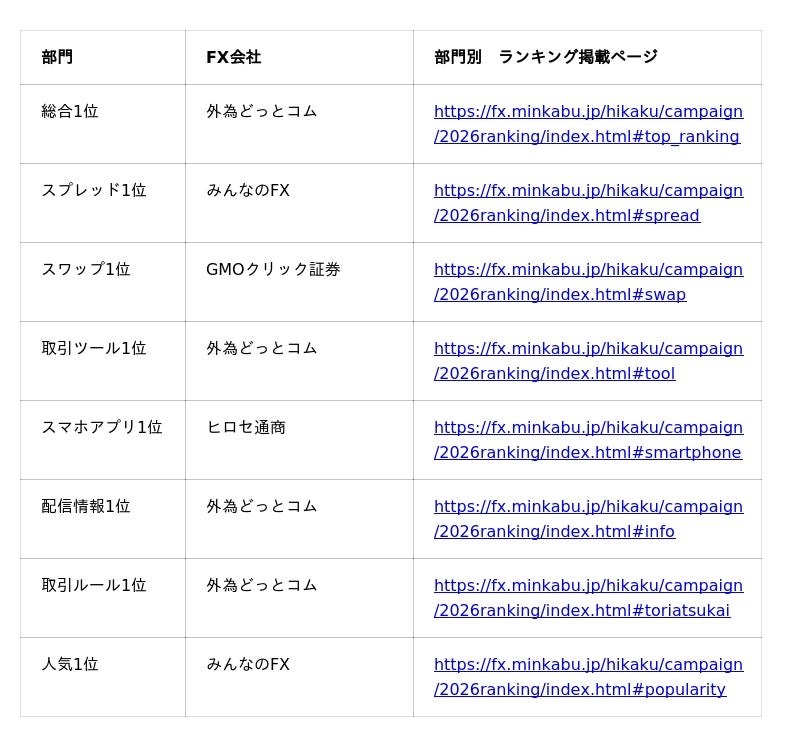 | 部門 | FX会社 | 部門別　ランキング掲載ページ |
|---|---|---|
| 総合1位 | 外為どっとコム | https://fx.minkabu.jp/hikaku/campaign/2026ranking/index.html#top_ranking |
| スプレッド1位 | みんなのFX | https://fx.minkabu.jp/hikaku/campaign/2026ranking/index.html#spread |
| スワップ1位 | GMOクリック証券 | https://fx.minkabu.jp/hikaku/campaign/2026ranking/index.html#swap |
| 取引ツール1位 | 外為どっとコム | https://fx.minkabu.jp/hikaku/campaign/2026ranking/index.html#tool |
| スマホアプリ1位 | ヒロセ通商 | https://fx.minkabu.jp/hikaku/campaign/2026ranking/index.html#smartphone |
| 配信情報1位 | 外為どっとコム | https://fx.minkabu.jp/hikaku/campaign/2026ranking/index.html#info |
| 取引ルール1位 | 外為どっとコム | https://fx.minkabu.jp/hikaku/campaign/2026ranking/index.html#toriatsukai |
| 人気1位 | みんなのFX | https://fx.minkabu.jp/hikaku/campaign/2026ranking/index.html#popularity |